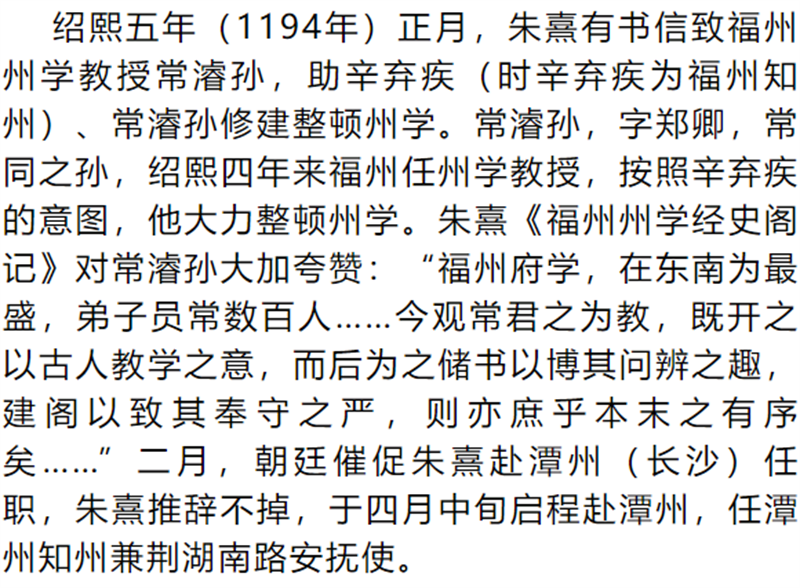 绍熙五年（1194年）正月，朱熹有书信致福州州学教授常濬孙，助辛弃疾（时辛弃疾为福州知州）、常濬孙修建整顿州学。常濬孙，字郑卿，常同之孙，绍熙四年来福州任州学教授，按照辛弃疾的意图，他大力整顿州学。朱熹《福州州学经史阁记》对常濬孙大加夸赞：“福州府学，在东南为最盛，弟子员常数百人……今观常君之为教，既开之以古人教学之意，而后为之储书以博其问辨之趣，建阁以致其奉守之严，则亦庶乎本末之有序矣……”二月，朝廷催促朱熹赴潭州（长沙）任职，朱熹推辞不掉，于四月中旬启程赴潭州，任潭州知州兼荆湖南路安抚使。